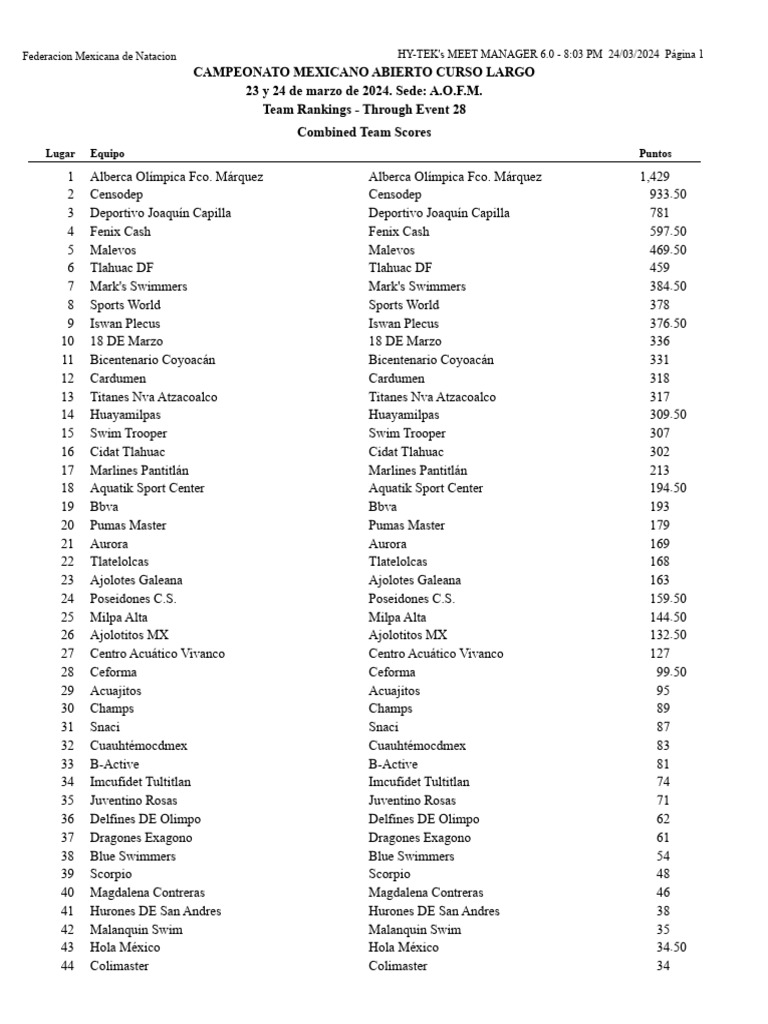 Federacion Mexicana de Natacion

HY-TEK's MEET MANAGER 6.0 - 8:03 PM 24/03/2024 Página 1

CAMPEONATO MEXICANO ABIERTO CURSO LARGO
23 y 24 de marzo de 2024. Sede: A.O.F.M.
Team Rankings - Through Event 28

Combined Team Scores

| Lugar | Equipo | | Puntos |
|---|---|---|---|
| 1 | Alberca Olímpica Fco. Márquez | Alberca Olímpica Fco. Márquez | 1,429 |
| 2 | Censodep | Censodep | 933.50 |
| 3 | Deportivo Joaquín Capilla | Deportivo Joaquín Capilla | 781 |
| 4 | Fenix Cash | Fenix Cash | 597.50 |
| 5 | Malevos | Malevos | 469.50 |
| 6 | Tlahuac DF | Tlahuac DF | 459 |
| 7 | Mark's Swimmers | Mark's Swimmers | 384.50 |
| 8 | Sports World | Sports World | 378 |
| 9 | Iswan Plecus | Iswan Plecus | 376.50 |
| 10 | 18 DE Marzo | 18 DE Marzo | 336 |
| 11 | Bicentenario Coyoacán | Bicentenario Coyoacán | 331 |
| 12 | Cardumen | Cardumen | 318 |
| 13 | Titanes Nva Atzacoalco | Titanes Nva Atzacoalco | 317 |
| 14 | Huayamilpas | Huayamilpas | 309.50 |
| 15 | Swim Trooper | Swim Trooper | 307 |
| 16 | Cidat Tlahuac | Cidat Tlahuac | 302 |
| 17 | Marlines Pantitlán | Marlines Pantitlán | 213 |
| 18 | Aquatik Sport Center | Aquatik Sport Center | 194.50 |
| 19 | Bbva | Bbva | 193 |
| 20 | Pumas Master | Pumas Master | 179 |
| 21 | Aurora | Aurora | 169 |
| 22 | Tlatelolcas | Tlatelolcas | 168 |
| 23 | Ajolotes Galeana | Ajolotes Galeana | 163 |
| 24 | Poseidones C.S. | Poseidones C.S. | 159.50 |
| 25 | Milpa Alta | Milpa Alta | 144.50 |
| 26 | Ajolotitos MX | Ajolotitos MX | 132.50 |
| 27 | Centro Acuático Vivanco | Centro Acuático Vivanco | 127 |
| 28 | Ceforma | Ceforma | 99.50 |
| 29 | Acuajitos | Acuajitos | 95 |
| 30 | Champs | Champs | 89 |
| 31 | Snaci | Snaci | 87 |
| 32 | Cuauhtémocdmex | Cuauhtémocdmex | 83 |
| 33 | B-Active | B-Active | 81 |
| 34 | Imcufidet Tultitlan | Imcufidet Tultitlan | 74 |
| 35 | Juventino Rosas | Juventino Rosas | 71 |
| 36 | Delfines DE Olimpo | Delfines DE Olimpo | 62 |
| 37 | Dragones Exagono | Dragones Exagono | 61 |
| 38 | Blue Swimmers | Blue Swimmers | 54 |
| 39 | Scorpio | Scorpio | 48 |
| 40 | Magdalena Contreras | Magdalena Contreras | 46 |
| 41 | Hurones DE San Andres | Hurones DE San Andres | 38 |
| 42 | Malanquin Swim | Malanquin Swim | 35 |
| 43 | Hola México | Hola México | 34.50 |
| 44 | Colimaster | Colimaster | 34 |